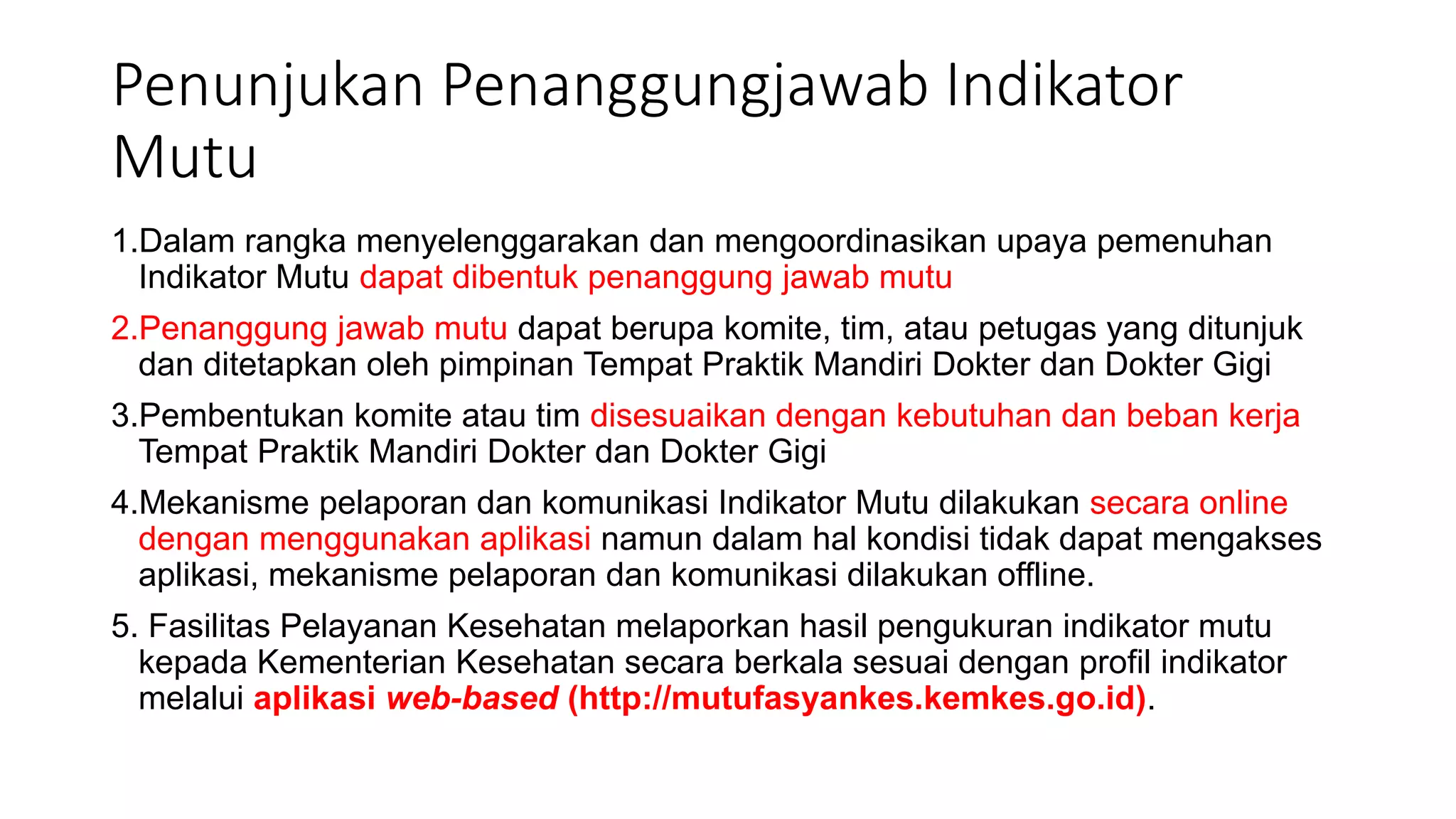 Penunjukan Penanggungjawab Indikator Mutu

1.Dalam rangka menyelenggarakan dan mengoordinasikan upaya pemenuhan Indikator Mutu dapat dibentuk penanggung jawab mutu

2.Penanggung jawab mutu dapat berupa komite, tim, atau petugas yang ditunjuk dan ditetapkan oleh pimpinan Tempat Praktik Mandiri Dokter dan Dokter Gigi

3.Pembentukan komite atau tim disesuaikan dengan kebutuhan dan beban kerja Tempat Praktik Mandiri Dokter dan Dokter Gigi

4.Mekanisme pelaporan dan komunikasi Indikator Mutu dilakukan secara online dengan menggunakan aplikasi namun dalam hal kondisi tidak dapat mengakses aplikasi, mekanisme pelaporan dan komunikasi dilakukan offline.

5. Fasilitas Pelayanan Kesehatan melaporkan hasil pengukuran indikator mutu kepada Kementerian Kesehatan secara berkala sesuai dengan profil indikator melalui aplikasi web-based (http://mutufasyankes.kemkes.go.id).